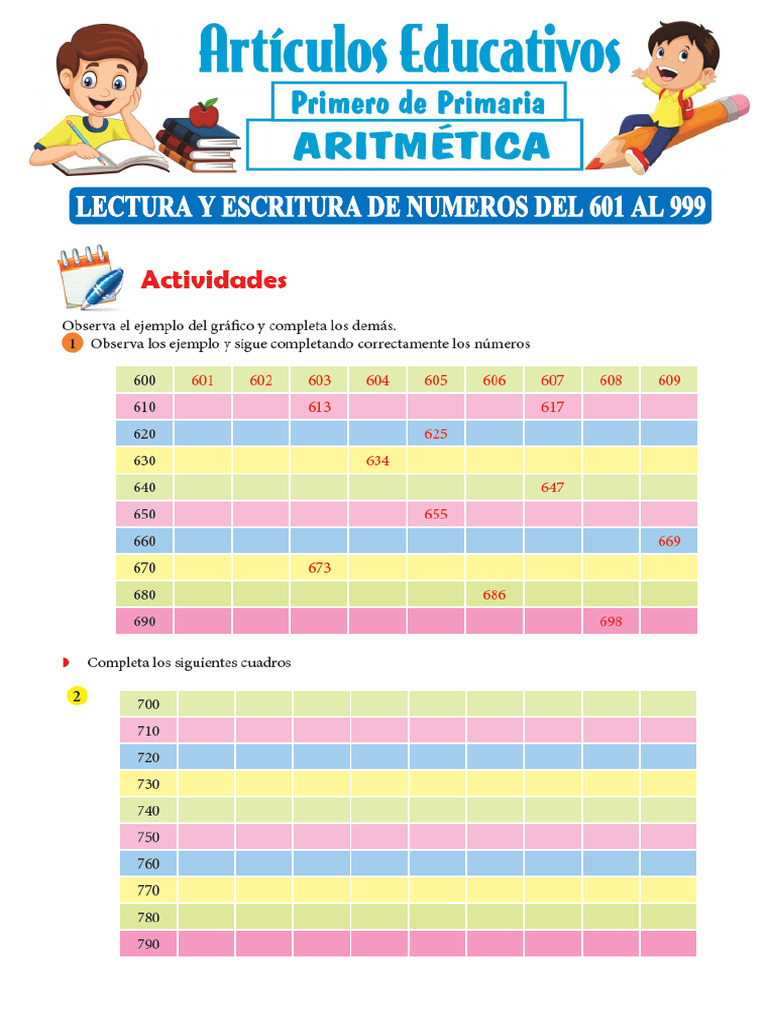 Artículos Educativos
Primero de Primaria
ARITMÉTICA

LECTURA Y ESCRITURA DE NUMEROS DEL 601 AL 999

Actividades

Observa el ejemplo del gráfico y completa los demás.

1 Observa los ejemplo y sigue completando correctamente los números

| 600 | 601 | 602 | 603 | 604 | 605 | 606 | 607 | 608 | 609 |
|---|---|---|---|---|---|---|---|---|---|
| 610 | | | 613 | | | | 617 | | |
| 620 | | | | | 625 | | | | |
| 630 | | | | 634 | | | | | |
| 640 | | | | | | | 647 | | |
| 650 | | | | | 655 | | | | |
| 660 | | | | | | | | | 669 |
| 670 | | | 673 | | | | | | |
| 680 | | | | | | 686 | | | |
| 690 | | | | | | | | 698 | |

Completa los siguientes cuadros

2

| 700 | | | | | | | | | |
|---|---|---|---|---|---|---|---|---|---|
| 710 | | | | | | | | | |
| 720 | | | | | | | | | |
| 730 | | | | | | | | | |
| 740 | | | | | | | | | |
| 750 | | | | | | | | | |
| 760 | | | | | | | | | |
| 770 | | | | | | | | | |
| 780 | | | | | | | | | |
| 790 | | | | | | | | | |